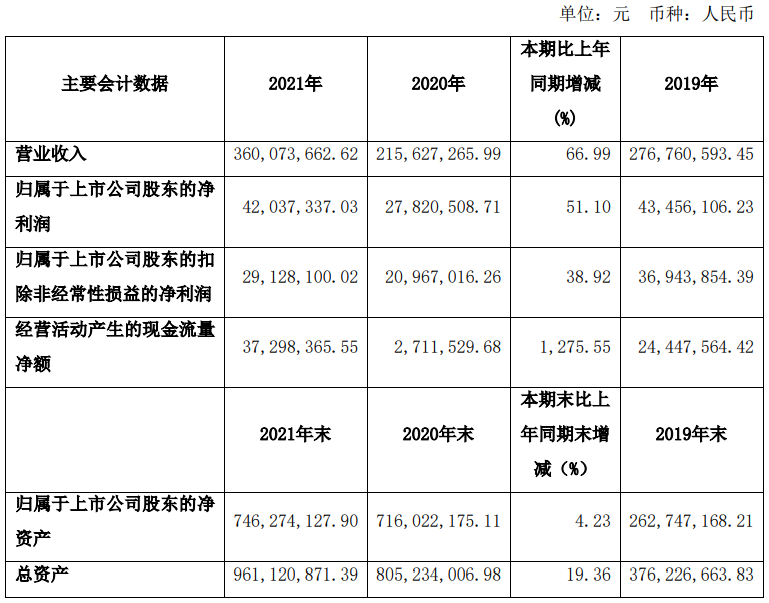 单位：元 币种：人民币

| 主要会计数据 | 2021年 | 2020年 | 本期比上年同期增减(%) | 2019年 |
|---|---|---|---|---|
| 营业收入 | 360,073,662.62 | 215,627,265.99 | 66.99 | 276,760,593.45 |
| 归属于上市公司股东的净利润 | 42,037,337.03 | 27,820,508.71 | 51.10 | 43,456,106.23 |
| 归属于上市公司股东的扣除非经常性损益的净利润 | 29,128,100.02 | 20,967,016.26 | 38.92 | 36,943,854.39 |
| 经营活动产生的现金流量净额 | 37,298,365.55 | 2,711,529.68 | 1,275.55 | 24,447,564.42 |
|  | 2021年末 | 2020年末 | 本期末比上年同期末增减（%） | 2019年末 |
| 归属于上市公司股东的净资产 | 746,274,127.90 | 716,022,175.11 | 4.23 | 262,747,168.21 |
| 总资产 | 961,120,871.39 | 805,234,006.98 | 19.36 | 376,226,663.83 |